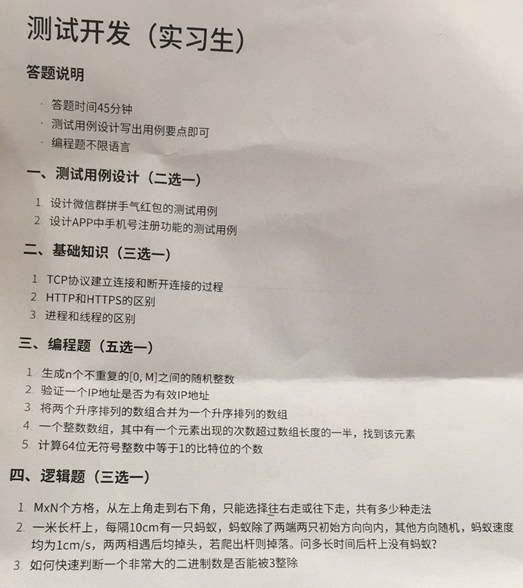 测试开发（实习生）

答题说明

· 答题时间45分钟
· 测试用例设计写出用例要点即可
· 编程题不限语言

一、测试用例设计（二选一）

1. 设计微信群拼手气红包的测试用例
2. 设计APP中手机号注册功能的测试用例

二、基础知识（三选一）

1. TCP协议建立连接和断开连接的过程
2. HTTP和HTTPS的区别
3. 进程和线程的区别

三、编程题（五选一）

1. 生成n个不重复的[0, M]之间的随机整数
2. 验证一个IP地址是否为有效IP地址
3. 将两个升序排列的数组合并为一个升序排列的数组
4. 一个整数数组，其中有一个元素出现的次数超过数组长度的一半，找到该元素
5. 计算64位无符号整数中等于1的比特位的个数

四、逻辑题（三选一）

1. MxN个方格，从左上角走到右下角，只能选择往右走或往下走，共有多少种走法
2. 一米长杆上，每隔10cm有一只蚂蚁，蚂蚁除了两端两只初始方向向内，其他方向随机，蚂蚁速度均为1cm/s，两两相遇后均掉头，若爬出杆则掉落。问多长时间后杆上没有蚂蚁？
3. 如何快速判断一个非常大的二进制数是否能被3整除